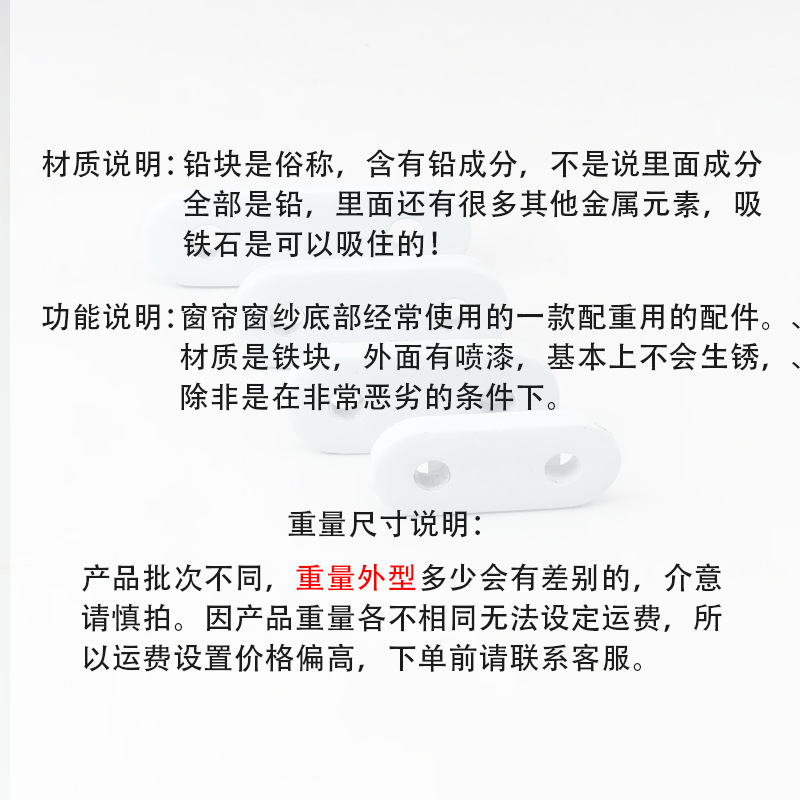 材质说明：铅块是俗称，含有铅成分，不是说里面成分全部是铅，里面还有很多其他金属元素，吸铁石是可以吸住的！

功能说明：窗帘窗纱底部经常使用的一款配重用的配件。、材质是铁块，外面有喷漆，基本上不会生锈，、除非是在非常恶劣的条件下。

重量尺寸说明：

产品批次不同，重量外型多少会有差别的，介意请慎拍。因产品重量各不相同无法设定运费，所以运费设置价格偏高，下单前请联系客服。